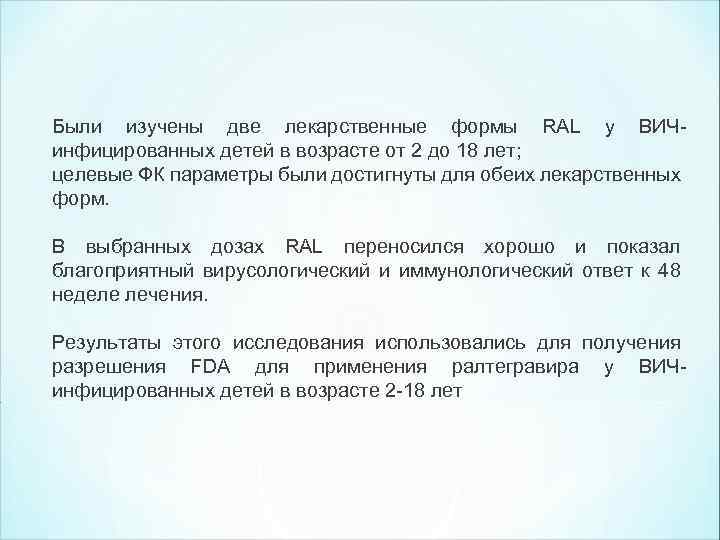 Были изучены две лекарственные формы RAL у ВИЧ-инфицированных детей в возрасте от 2 до 18 лет;
целевые ФК параметры были достигнуты для обеих лекарственных форм.

В выбранных дозах RAL переносился хорошо и показал благоприятный вирусологический и иммунологический ответ к 48 неделе лечения.

Результаты этого исследования использовались для получения разрешения FDA для применения ралтегравира у ВИЧ-инфицированных детей в возрасте 2-18 лет